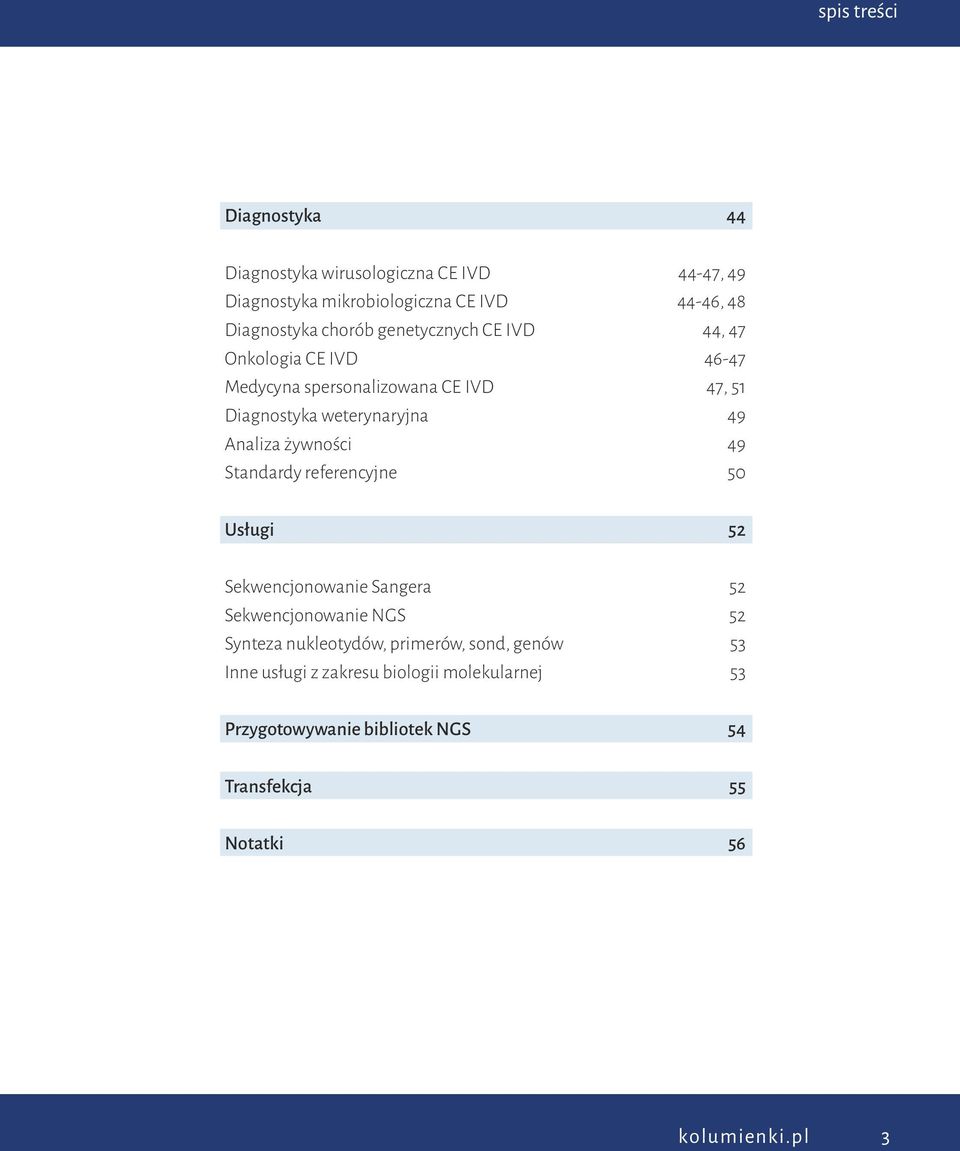 spis treści

Diagnostyka 44

Diagnostyka wirusologiczna CE IVD 44-47, 49
Diagnostyka mikrobiologiczna CE IVD 44-46, 48
Diagnostyka chorób genetycznych CE IVD 44, 47
Onkologia CE IVD 46-47
Medycyna spersonalizowana CE IVD 47, 51
Diagnostyka weterynaryjna 49
Analiza żywności 49
Standardy referencyjne 50

Usługi 52

Sekwencjonowanie Sangera 52
Sekwencjonowanie NGS 52
Synteza nukleotydów, primerów, sond, genów 53
Inne usługi z zakresu biologii molekularnej 53

Przygotowywanie bibliotek NGS 54

Transfekcja 55

Notatki 56

kolumienki.pl 3